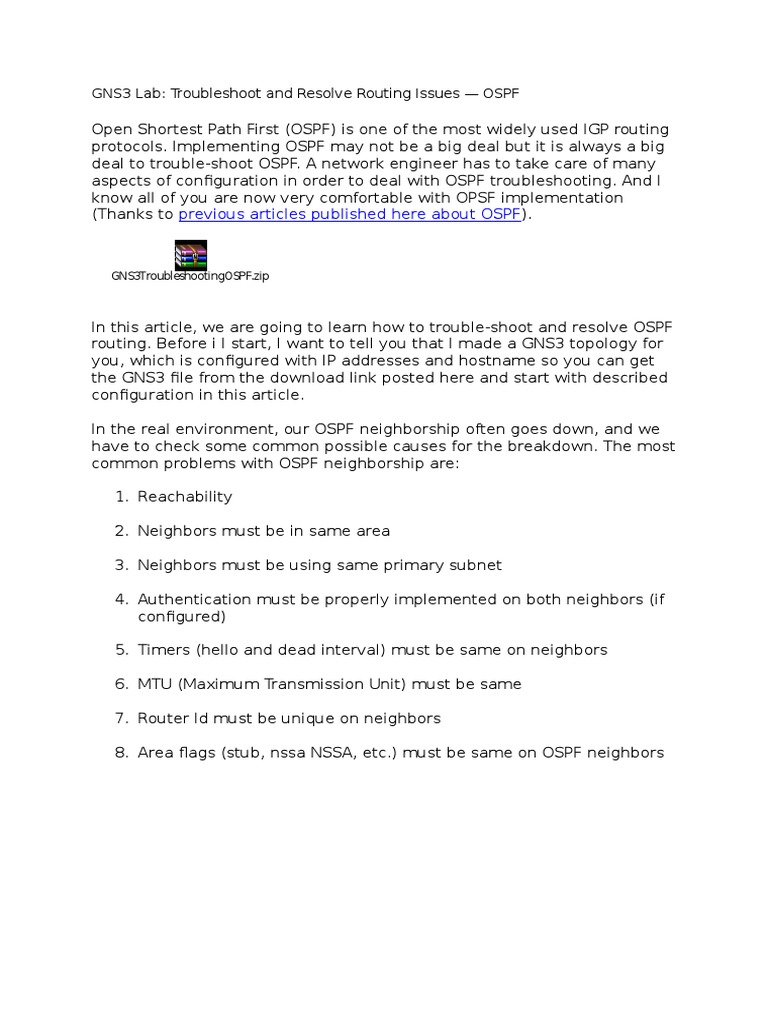 GNS3 Lab: Troubleshoot and Resolve Routing Issues — OSPF

Open Shortest Path First (OSPF) is one of the most widely used IGP routing protocols. Implementing OSPF may not be a big deal but it is always a big deal to trouble-shoot OSPF. A network engineer has to take care of many aspects of configuration in order to deal with OSPF troubleshooting. And I know all of you are now very comfortable with OPSF implementation (Thanks to previous articles published here about OSPF).

GNS3TroubleshootingOSPF.zip

In this article, we are going to learn how to trouble-shoot and resolve OSPF routing. Before i I start, I want to tell you that I made a GNS3 topology for you, which is configured with IP addresses and hostname so you can get the GNS3 file from the download link posted here and start with described configuration in this article.

In the real environment, our OSPF neighborship often goes down, and we have to check some common possible causes for the breakdown. The most common problems with OSPF neighborship are:

1. Reachability
2. Neighbors must be in same area
3. Neighbors must be using same primary subnet
4. Authentication must be properly implemented on both neighbors (if configured)
5. Timers (hello and dead interval) must be same on neighbors
6. MTU (Maximum Transmission Unit) must be same
7. Router Id must be unique on neighbors
8. Area flags (stub, nssa NSSA, etc.) must be same on OSPF neighbors